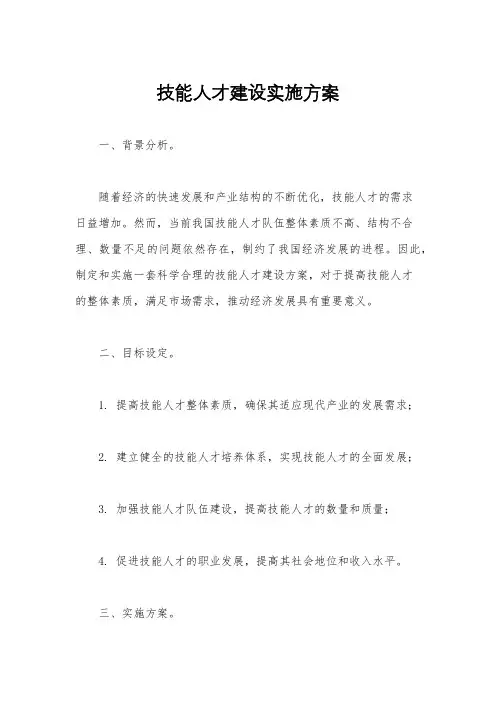 技能人才建设实施方案

一、背景分析。

随着经济的快速发展和产业结构的不断优化，技能人才的需求日益增加。然而，当前我国技能人才队伍整体素质不高、结构不合理、数量不足的问题依然存在，制约了我国经济发展的进程。因此，制定和实施一套科学合理的技能人才建设方案，对于提高技能人才的整体素质，满足市场需求，推动经济发展具有重要意义。

二、目标设定。

1. 提高技能人才整体素质，确保其适应现代产业的发展需求；

2. 建立健全的技能人才培养体系，实现技能人才的全面发展；

3. 加强技能人才队伍建设，提高技能人才的数量和质量；

4. 促进技能人才的职业发展，提高其社会地位和收入水平。

三、实施方案。